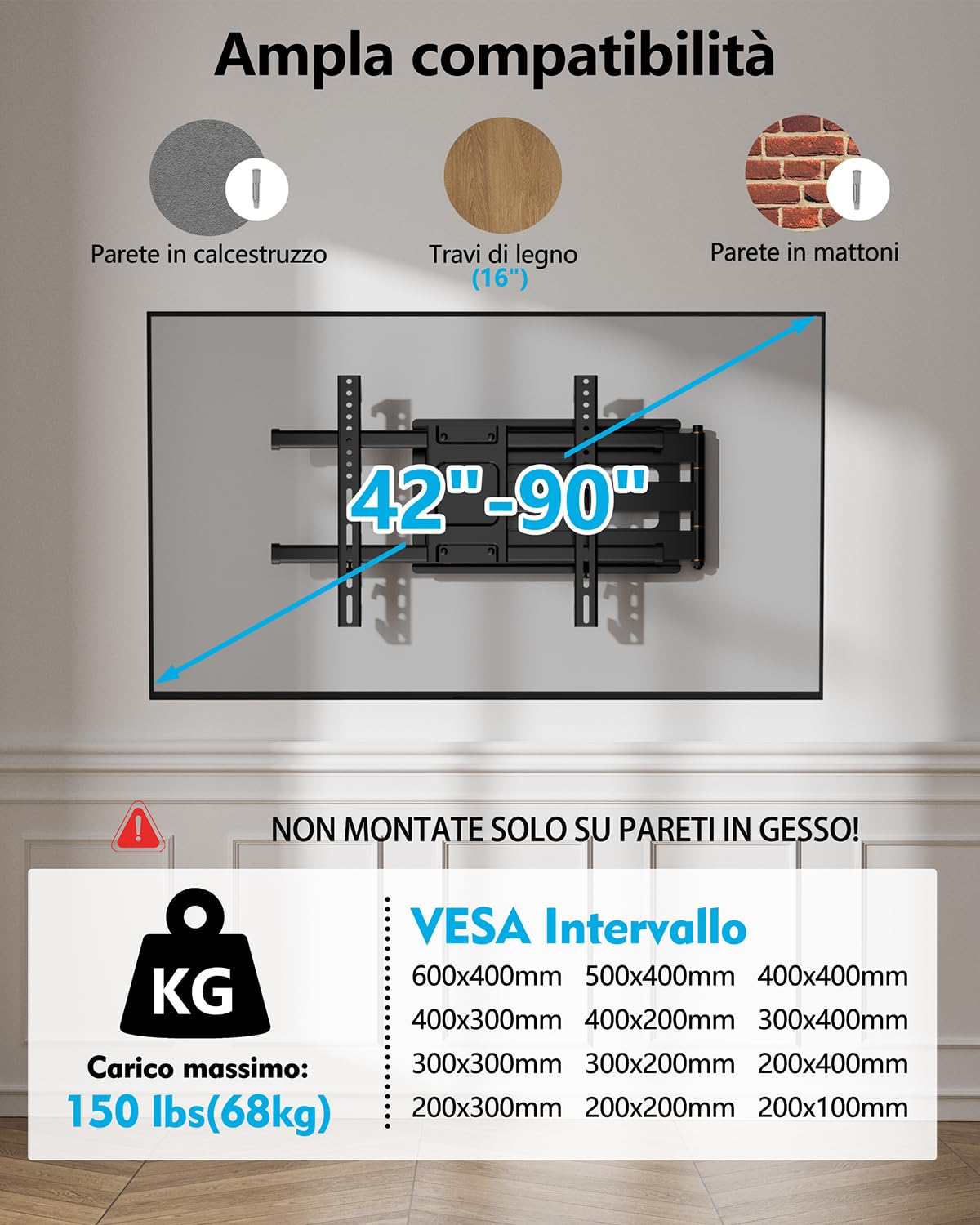 Ampla compatibilità

Parete in calcestruzzo

Travi di legno
(16")

Parete in mattoni

42"-90"

NON MONTATE SOLO SU PARETI IN GESSO!

KG

Carico massimo:
150 lbs(68kg)

VESA Intervallo

| 600x400mm | 500x400mm | 400x400mm |
|---|---|---|
| 400x300mm | 400x200mm | 300x400mm |
| 300x300mm | 300x200mm | 200x400mm |
| 200x300mm | 200x200mm | 200x100mm |